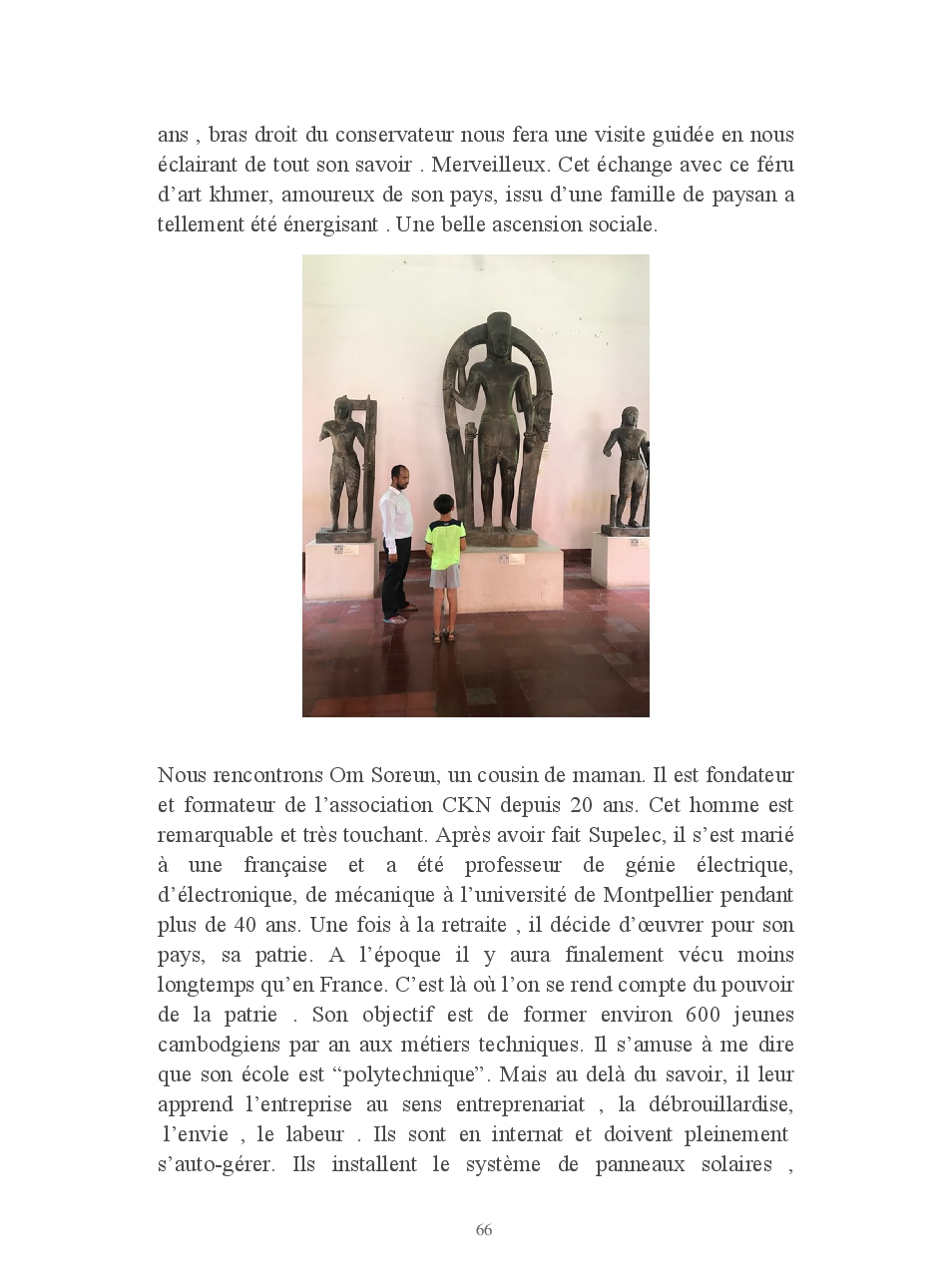 ans , bras droit du conservateur nous fera une visite guidée en nous éclairant de tout son savoir . Merveilleux. Cet échange avec ce féru d'art khmer, amoureux de son pays, issu d'une famille de paysan a tellement été énergisant . Une belle ascension sociale.

Nous rencontrons Om Soreun, un cousin de maman. Il est fondateur et formateur de l'association CKN depuis 20 ans. Cet homme est remarquable et très touchant. Après avoir fait Supelec, il s'est marié à une française et a été professeur de génie électrique, d'électronique, de mécanique à l'université de Montpellier pendant plus de 40 ans. Une fois à la retraite , il décide d'œuvrer pour son pays, sa patrie. A l'époque il y aura finalement vécu moins longtemps qu'en France. C'est là où l'on se rend compte du pouvoir de la patrie . Son objectif est de former environ 600 jeunes cambodgiens par an aux métiers techniques. Il s'amuse à me dire que son école est "polytechnique". Mais au delà du savoir, il leur apprend l'entreprise au sens entreprenariat , la débrouillardise, l'envie , le labeur . Ils sont en internat et doivent pleinement s'auto-gérer. Ils installent le système de panneaux solaires ,

66